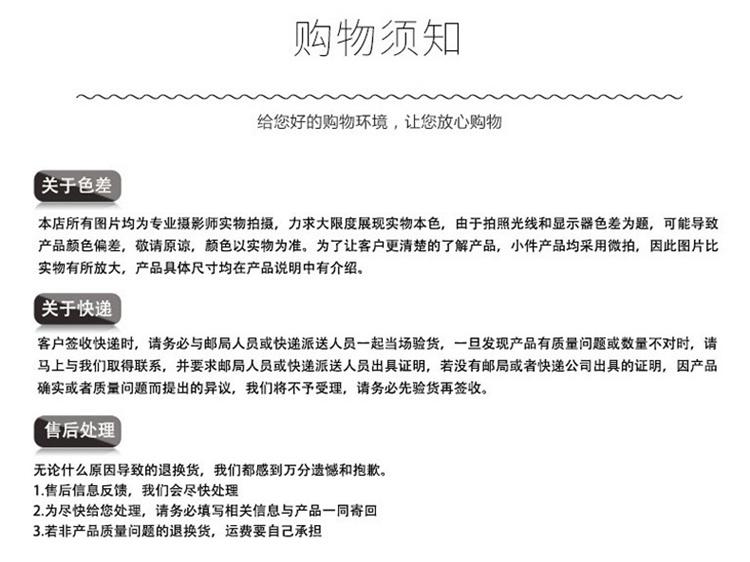 购物须知

给您好的购物环境，让您放心购物

关于色差

本店所有图片均为专业摄影师实物拍摄，力求大限度展现实物本色，由于拍照光线和显示器色差为题，可能导致产品颜色偏差，敬请原谅，颜色以实物为准。为了让客户更清楚的了解产品，小件产品均采用微拍，因此图片比实物有所放大，产品具体尺寸均在产品说明中有介绍。

关于快递

客户签收快递时，请务必与邮局人员或快递派送人员一起当场验货，一旦发现产品有质量问题或数量不对时，请马上与我们取得联系，并要求邮局人员或快递派送人员出具证明，若没有邮局或者快递公司出具的证明，因产品确实或者质量问题而提出的异议，我们将不予受理，请务必先验货再签收。

售后处理

无论什么原因导致的退换货，我们都感到万分遗憾和抱歉。
1.售后信息反馈，我们会尽快处理
2.为尽快给您处理，请务必填写相关信息与产品一同寄回
3.若非产品质量问题的退换货，运费要自己承担